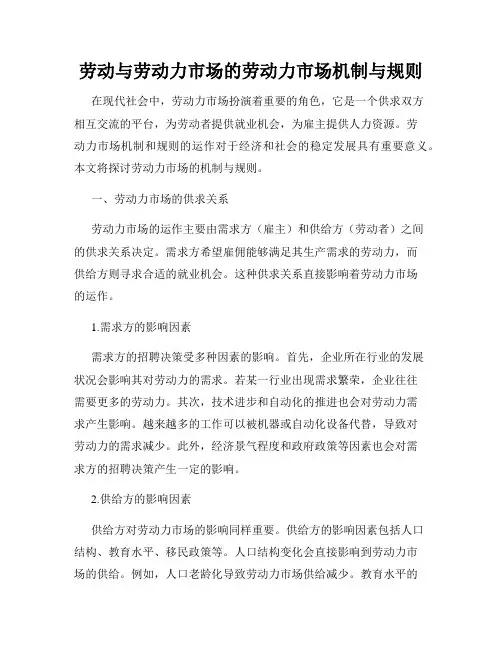 劳动与劳动力市场的劳动力市场机制与规则

在现代社会中，劳动力市场扮演着重要的角色，它是一个供求双方相互交流的平台，为劳动者提供就业机会，为雇主提供人力资源。劳动力市场机制和规则的运作对于经济和社会的稳定发展具有重要意义。本文将探讨劳动力市场的机制与规则。

一、劳动力市场的供求关系

劳动力市场的运作主要由需求方（雇主）和供给方（劳动者）之间的供求关系决定。需求方希望雇佣能够满足其生产需求的劳动力，而供给方则寻求合适的就业机会。这种供求关系直接影响着劳动力市场的运作。

1.需求方的影响因素

需求方的招聘决策受多种因素的影响。首先，企业所在行业的发展状况会影响其对劳动力的需求。若某一行业出现需求繁荣，企业往往需要更多的劳动力。其次，技术进步和自动化的推进也会对劳动力需求产生影响。越来越多的工作可以被机器或自动化设备代替，导致对劳动力的需求减少。此外，经济景气程度和政府政策等因素也会对需求方的招聘决策产生一定的影响。

2.供给方的影响因素

供给方对劳动力市场的影响同样重要。供给方的影响因素包括人口结构、教育水平、移民政策等。人口结构变化会直接影响到劳动力市场的供给。例如，人口老龄化导致劳动力市场供给减少。教育水平的